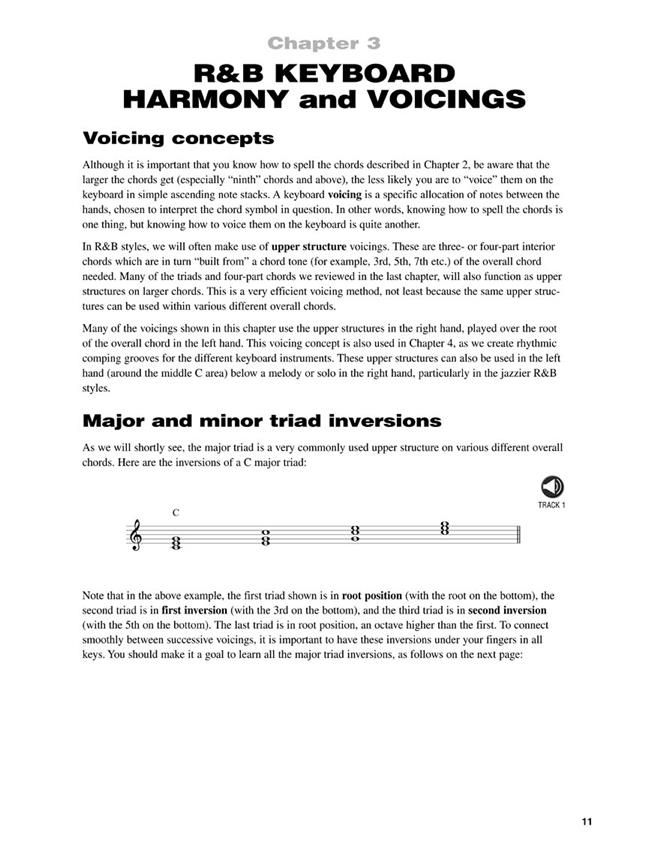 Chapter 3

R&B KEYBOARD HARMONY and VOICINGS

Voicing concepts

Although it is important that you know how to spell the chords described in Chapter 2, be aware that the larger the chords get (especially "ninth" chords and above), the less likely you are to "voice" them on the keyboard in simple ascending note stacks. A keyboard voicing is a specific allocation of notes between the hands, chosen to interpret the chord symbol in question. In other words, knowing how to spell the chords is one thing, but knowing how to voice them on the keyboard is quite another.

In R&B styles, we will often make use of upper structure voicings. These are three- or four-part interior chords which are in turn "built from" a chord tone (for example, 3rd, 5th, 7th etc.) of the overall chord needed. Many of the triads and four-part chords we reviewed in the last chapter, will also function as upper structures on larger chords. This is a very efficient voicing method, not least because the same upper structures can be used within various different overall chords.

Many of the voicings shown in this chapter use the upper structures in the right hand, played over the root of the overall chord in the left hand. This voicing concept is also used in Chapter 4, as we create rhythmic comping grooves for the different keyboard instruments. These upper structures can also be used in the left hand (around the middle C area) below a melody or solo in the right hand, particularly in the jazzier R&B styles.

Major and minor triad inversions

As we will shortly see, the major triad is a very commonly used upper structure on various different overall chords. Here are the inversions of a C major triad:

TRACK 1

C

Note that in the above example, the first triad shown is in root position (with the root on the bottom), the second triad is in first inversion (with the 3rd on the bottom), and the third triad is in second inversion (with the 5th on the bottom). The last triad is in root position, an octave higher than the first. To connect smoothly between successive voicings, it is important to have these inversions under your fingers in all keys. You should make it a goal to learn all the major triad inversions, as follows on the next page:

11